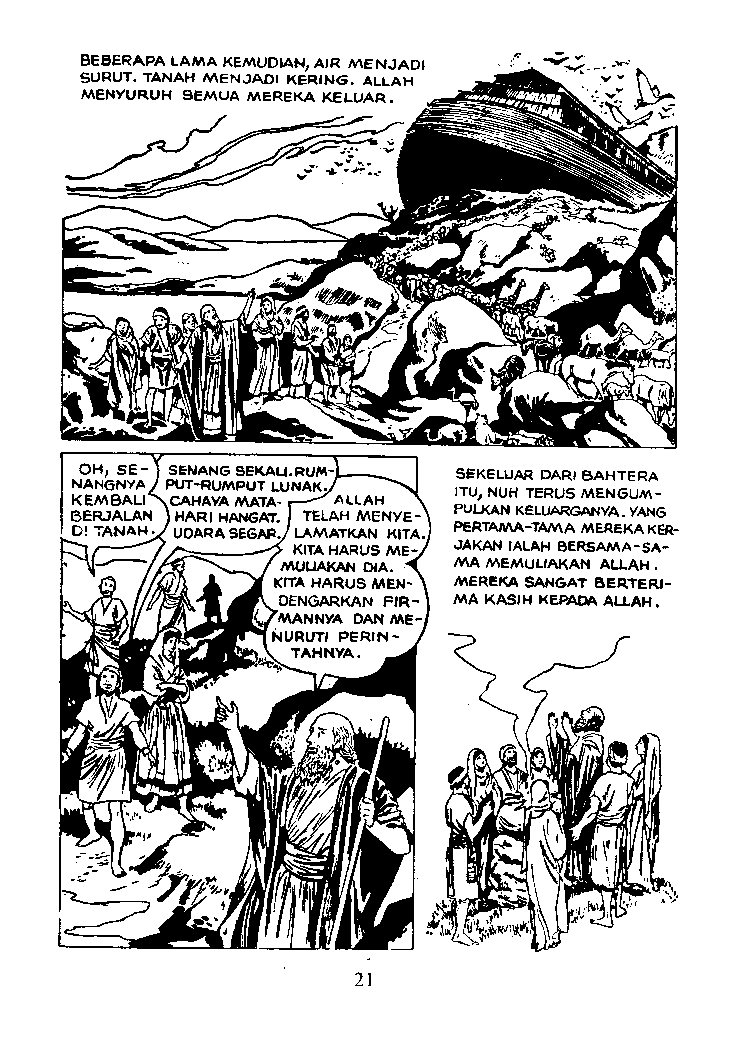 BEBERAPA LAMA KEMUDIAN, AIR MENJADI SURUT. TANAH MENJADI KERING. ALLAH MENYURUH SEMUA MEREKA KELUAR.

OH, SENANGNYA KEMBALI BERJALAN DI TANAH.

SENANG SEKALI. RUMPUT-RUMPUT LUNAK. CAHAYA MATAHARI HANGAT. UDARA SEGAR.

ALLAH TELAH MENYELAMATKAN KITA. KITA HARUS MEMULIAKAN DIA. KITA HARUS MENDENGARKAN FIRMANNYA DAN MENURUTI PERINTAHNYA.

SEKELUAR DARI BAHTERA ITU, NUH TERUS MENGUMPULKAN KELUARGANYA. YANG PERTAMA-TAMA MEREKA KERJAKAN IALAH BERSAMA-SAMA MEMULIAKAN ALLAH. MEREKA SANGAT BERTERIMA KASIH KEPADA ALLAH.

21